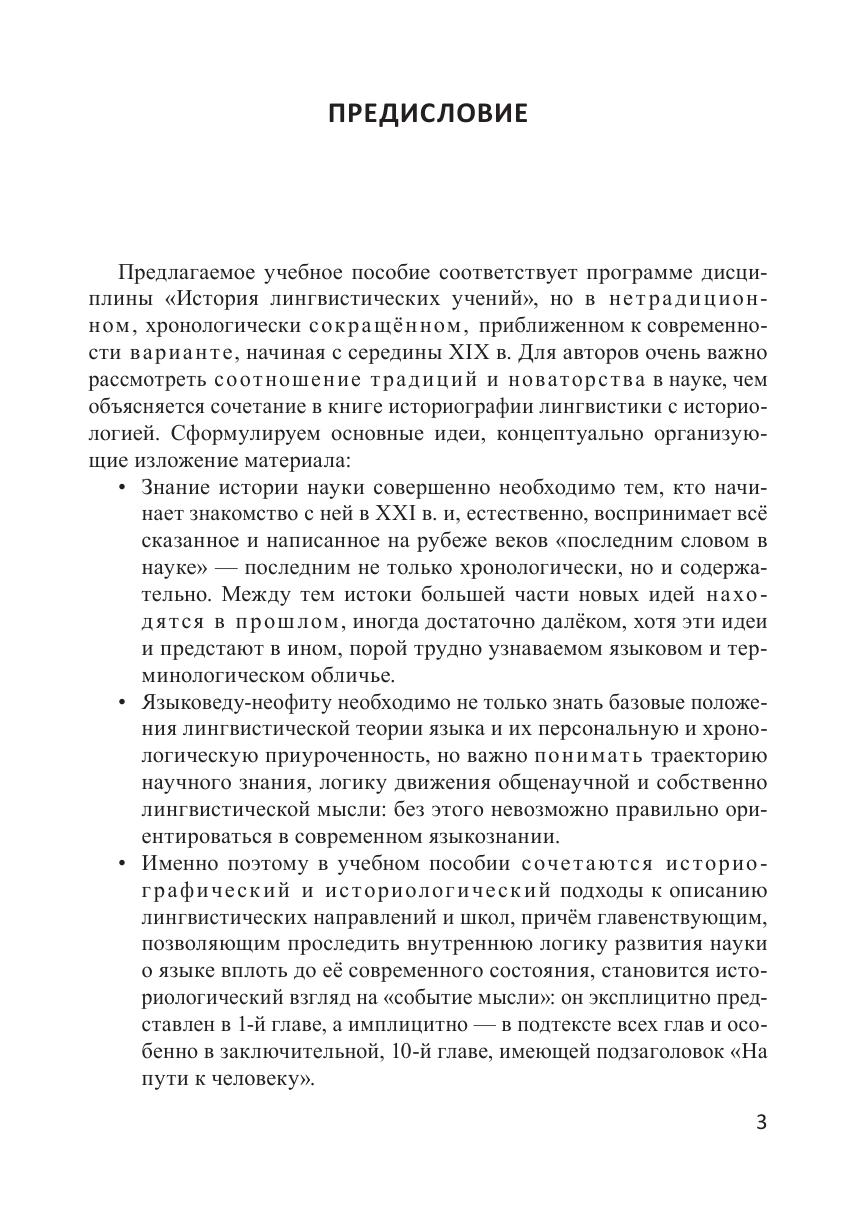 ПРЕДИСЛОВИЕ

Предлагаемое учебное пособие соответствует программе дисциплины «История лингвистических учений», но в нетрадиционном, хронологически сокращённом, приближенном к современности варианте, начиная с середины XIX в. Для авторов очень важно рассмотреть соотношение традиций и новаторства в науке, чем объясняется сочетание в книге историографии лингвистики с историологией. Сформулируем основные идеи, концептуально организующие изложение материала:

• Знание истории науки совершенно необходимо тем, кто начинает знакомство с ней в XXI в. и, естественно, воспринимает всё сказанное и написанное на рубеже веков «последним словом в науке» — последним не только хронологически, но и содержательно. Между тем истоки большей части новых идей находятся в прошлом, иногда достаточно далёком, хотя эти идеи и предстают в ином, порой трудно узнаваемом языковом и терминологическом обличье.

• Языковеду-неофиту необходимо не только знать базовые положения лингвистической теории языка и их персональную и хронологическую приуроченность, но важно понимать траекторию научного знания, логику движения общенаучной и собственно лингвистической мысли: без этого невозможно правильно ориентироваться в современном языкознании.

• Именно поэтому в учебном пособии сочетаются историографический и историологический подходы к описанию лингвистических направлений и школ, причём главенствующим, позволяющим проследить внутреннюю логику развития науки о языке вплоть до её современного состояния, становится историологический взгляд на «событие мысли»: он эксплицитно представлен в 1-й главе, а имплицитно — в подтексте всех глав и особенно в заключительной, 10-й главе, имеющей подзаголовок «На пути к человеку».

3